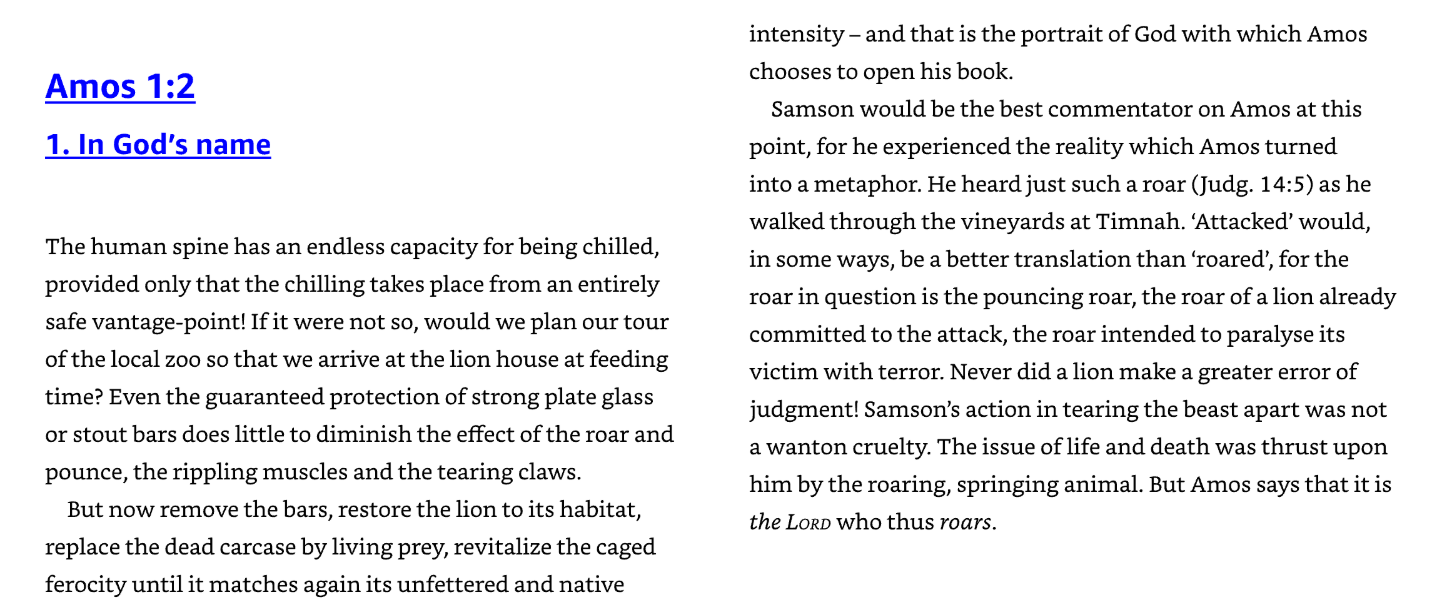 Amos 1:2

1. In God's name

The human spine has an endless capacity for being chilled, provided only that the chilling takes place from an entirely safe vantage-point! If it were not so, would we plan our tour of the local zoo so that we arrive at the lion house at feeding time? Even the guaranteed protection of strong plate glass or stout bars does little to diminish the effect of the roar and pounce, the rippling muscles and the tearing claws.

But now remove the bars, restore the lion to its habitat, replace the dead carcase by living prey, revitalize the caged ferocity until it matches again its unfettered and native intensity – and that is the portrait of God with which Amos chooses to open his book.

Samson would be the best commentator on Amos at this point, for he experienced the reality which Amos turned into a metaphor. He heard just such a roar (Judg. 14:5) as he walked through the vineyards at Timnah. 'Attacked' would, in some ways, be a better translation than 'roared', for the roar in question is the pouncing roar, the roar of a lion already committed to the attack, the roar intended to paralyse its victim with terror. Never did a lion make a greater error of judgment! Samson's action in tearing the beast apart was not a wanton cruelty. The issue of life and death was thrust upon him by the roaring, springing animal. But Amos says that it is the Lord who thus roars.